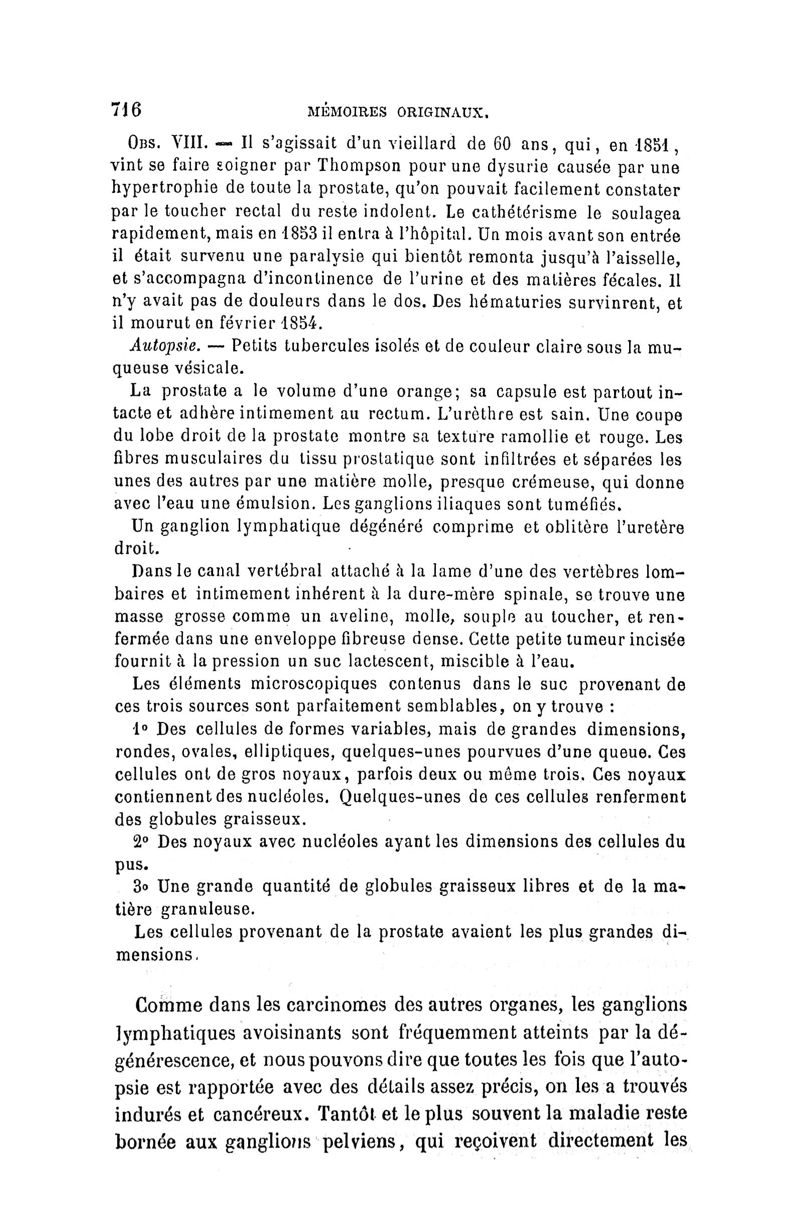 716 MÉMOIRES ORIGINAUX.

Obs. VIII. — Il s'agissait d'un vieillard de 60 ans, qui, en 1851, vint se faire soigner par Thompson pour une dysurie causée par une hypertrophie de toute la prostate, qu'on pouvait facilement constater par le toucher rectal du reste indolent. Le cathétérisme le soulagea rapidement, mais en 1853 il entra à l'hôpital. Un mois avant son entrée il était survenu une paralysie qui bientôt remonta jusqu'à l'aisselle, et s'accompagna d'incontinence de l'urine et des matières fécales. Il n'y avait pas de douleurs dans le dos. Des hématuries survinrent, et il mourut en février 1854.

Autopsie. — Petits tubercules isolés et de couleur claire sous la muqueuse vésicale.

La prostate a le volume d'une orange; sa capsule est partout intacte et adhère intimement au rectum. L'urèthre est sain. Une coupe du lobe droit de la prostate montre sa texture ramollie et rouge. Les fibres musculaires du tissu prostatique sont infiltrées et séparées les unes des autres par une matière molle, presque crémeuse, qui donne avec l'eau une émulsion. Les ganglions iliaques sont tuméfiés.

Un ganglion lymphatique dégénéré comprime et oblitère l'uretère droit.

Dans le canal vertébral attaché à la lame d'une des vertèbres lombaires et intimement inhérent à la dure-mère spinale, se trouve une masse grosse comme un aveline, molle, souple au toucher, et renfermée dans une enveloppe fibreuse dense. Cette petite tumeur incisée fournit à la pression un suc lactescent, miscible à l'eau.

Les éléments microscopiques contenus dans le suc provenant de ces trois sources sont parfaitement semblables, on y trouve :

1° Des cellules de formes variables, mais de grandes dimensions, rondes, ovales, elliptiques, quelques-unes pourvues d'une queue. Ces cellules ont de gros noyaux, parfois deux ou même trois. Ces noyaux contiennent des nucléoles. Quelques-unes de ces cellules renferment des globules graisseux.

2° Des noyaux avec nucléoles ayant les dimensions des cellules du pus.

3° Une grande quantité de globules graisseux libres et de la matière granuleuse.

Les cellules provenant de la prostate avaient les plus grandes dimensions.

Comme dans les carcinomes des autres organes, les ganglions lymphatiques avoisinants sont fréquemment atteints par la dégénérescence, et nous pouvons dire que toutes les fois que l'autopsie est rapportée avec des détails assez précis, on les a trouvés indurés et cancéreux. Tantôt et le plus souvent la maladie reste bornée aux ganglions pelviens, qui reçoivent directement les